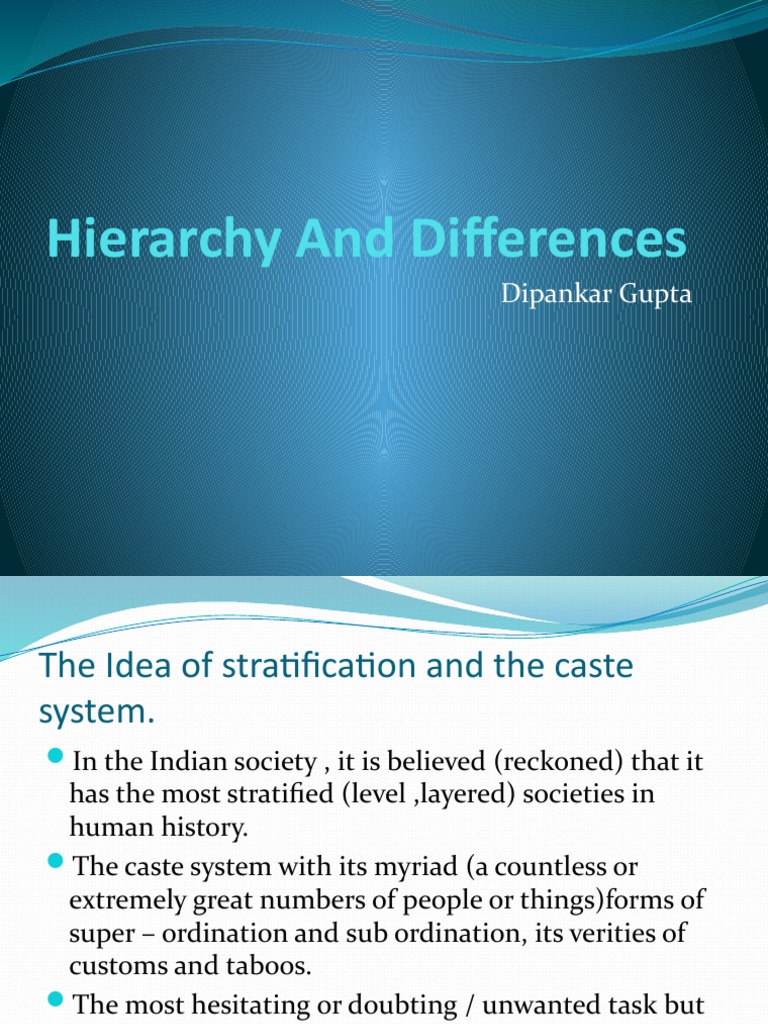 Hierarchy And Differences

Dipankar Gupta

The Idea of stratification and the caste system.

In the Indian society , it is believed (reckoned) that it has the most stratified (level ,layered) societies in human history.

The caste system with its myriad (a countless or extremely great numbers of people or things)forms of super – ordination and sub ordination, its verities of customs and taboos.

The most hesitating or doubting / unwanted task but